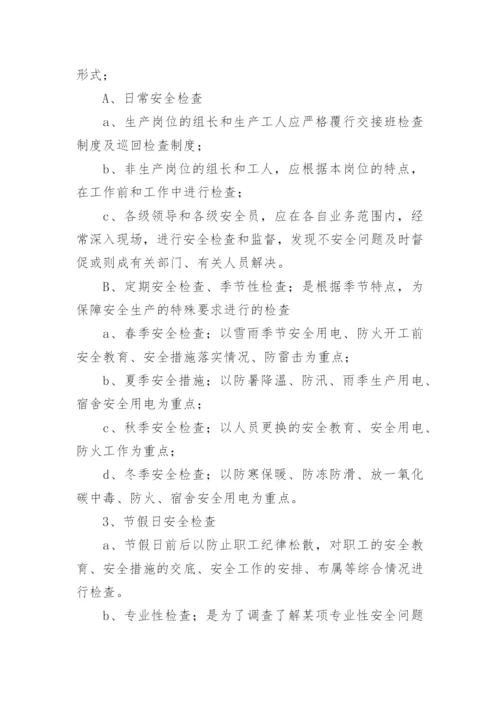 形式；

A、日常安全检查

a、生产岗位的组长和生产工人应严格履行交接班检查制度及巡回检查制度；

b、非生产岗位的组长和工人，应根据本岗位的特点，在工作前和工作中进行检查；

c、各级领导和各级安全员，应在各自业务范围内，经常深入现场，进行安全检查和监督，发现不安全问题及时督促或则成有关部门、有关人员解决。

B、定期安全检查、季节性检查；是根据季节特点，为保障安全生产的特殊要求进行的检查

a、春季安全检查；以雪雨季节安全用电、防火开工前安全教育、安全措施落实情况、防雷击为重点；

b、夏季安全措施；以防暑降温、防汛、雨季生产用电、宿舍安全用电为重点；

c、秋季安全检查；以人员更换的安全教育、安全用电、防火工作为重点；

d、冬季安全检查；以防寒保暖、防冻防滑、放一氧化碳中毒、防火、宿舍安全用电为重点。

3、节假日安全检查

a、节假日前后以防止职工纪律松散，对职工的安全教育、安全措施的交底、安全工作的安排、布属等综合情况进行检查。

b、专业性检查；是为了调查了解某项专业性安全问题